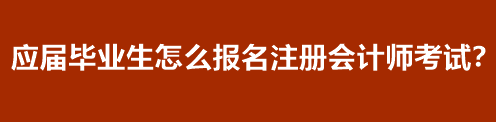 应届毕业生怎么报名注册会计师考试?